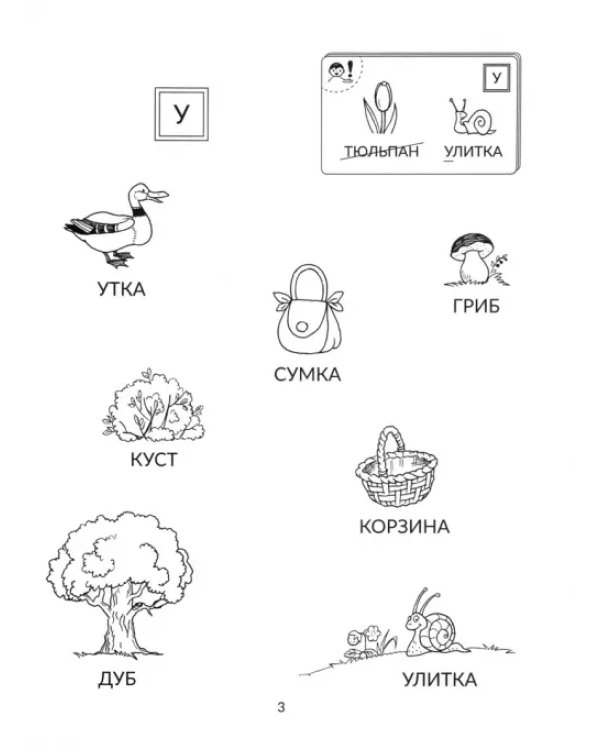 У

У

ТЮЛЬПАН

УЛИТКА

УТКА

ГРИБ

СУМКА

КУСТ

КОРЗИНА

ДУБ

УЛИТКА

3